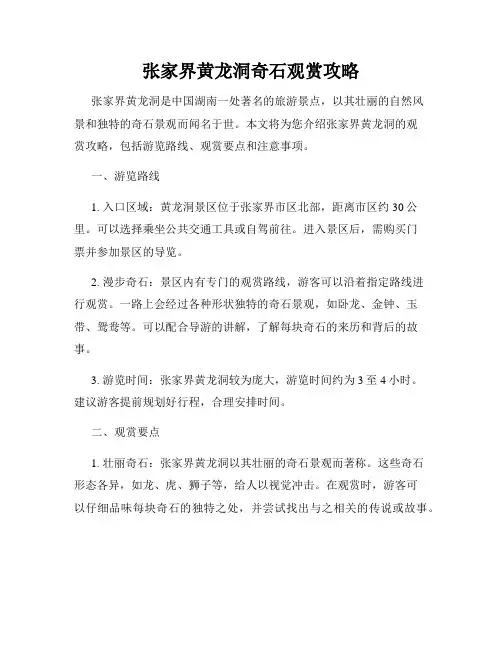 张家界黄龙洞奇石观赏攻略

张家界黄龙洞是中国湖南一处著名的旅游景点，以其壮丽的自然风景和独特的奇石景观而闻名于世。本文将为您介绍张家界黄龙洞的观赏攻略，包括游览路线、观赏要点和注意事项。

一、游览路线

1. 入口区域：黄龙洞景区位于张家界市区北部，距离市区约 30 公里。可以选择乘坐公共交通工具或自驾前往。进入景区后，需购买门票并参加景区的导览。

2. 漫步奇石：景区内有专门的观赏路线，游客可以沿着指定路线进行观赏。一路上会经过各种形状独特的奇石景观，如卧龙、金钟、玉带、鸳鸯等。可以配合导游的讲解，了解每块奇石的来历和背后的故事。

3. 游览时间：张家界黄龙洞较为庞大，游览时间约为 3 至 4 小时。建议游客提前规划好行程，合理安排时间。

二、观赏要点

1. 壮丽奇石：张家界黄龙洞以其壮丽的奇石景观而著称。这些奇石形态各异，如龙、虎、狮子等，给人以视觉冲击。在观赏时，游客可以仔细品味每块奇石的独特之处，并尝试找出与之相关的传说或故事。